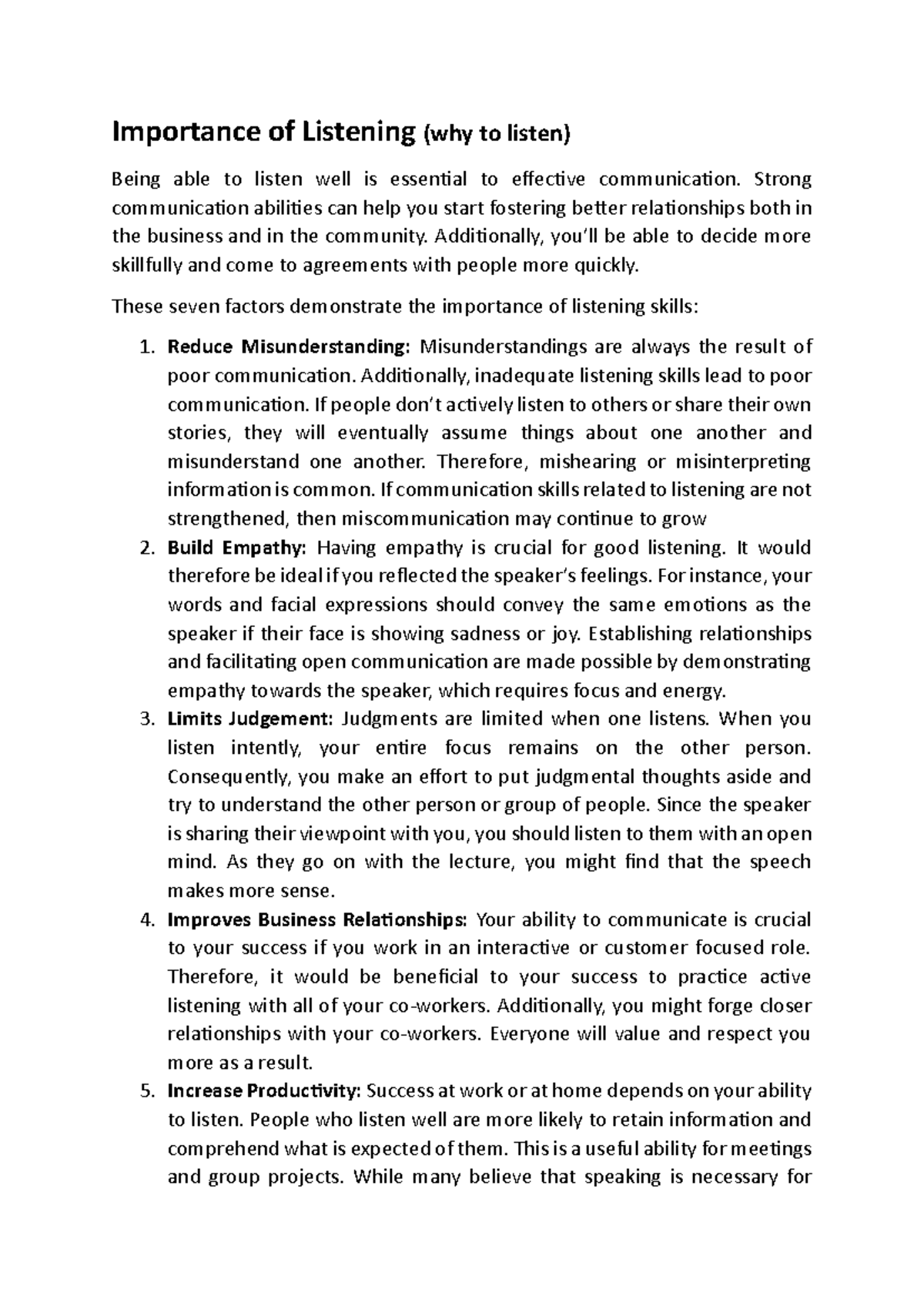 Importance of Listening (why to listen)

Being able to listen well is essential to effective communication. Strong communication abilities can help you start fostering better relationships both in the business and in the community. Additionally, you'll be able to decide more skillfully and come to agreements with people more quickly.

These seven factors demonstrate the importance of listening skills:

1. Reduce Misunderstanding: Misunderstandings are always the result of poor communication. Additionally, inadequate listening skills lead to poor communication. If people don't actively listen to others or share their own stories, they will eventually assume things about one another and misunderstand one another. Therefore, mishearing or misinterpreting information is common. If communication skills related to listening are not strengthened, then miscommunication may continue to grow
2. Build Empathy: Having empathy is crucial for good listening. It would therefore be ideal if you reflected the speaker's feelings. For instance, your words and facial expressions should convey the same emotions as the speaker if their face is showing sadness or joy. Establishing relationships and facilitating open communication are made possible by demonstrating empathy towards the speaker, which requires focus and energy.
3. Limits Judgement: Judgments are limited when one listens. When you listen intently, your entire focus remains on the other person. Consequently, you make an effort to put judgmental thoughts aside and try to understand the other person or group of people. Since the speaker is sharing their viewpoint with you, you should listen to them with an open mind. As they go on with the lecture, you might find that the speech makes more sense.
4. Improves Business Relationships: Your ability to communicate is crucial to your success if you work in an interactive or customer focused role. Therefore, it would be beneficial to your success to practice active listening with all of your co-workers. Additionally, you might forge closer relationships with your co-workers. Everyone will value and respect you more as a result.
5. Increase Productivity: Success at work or at home depends on your ability to listen. People who listen well are more likely to retain information and comprehend what is expected of them. This is a useful ability for meetings and group projects. While many believe that speaking is necessary for